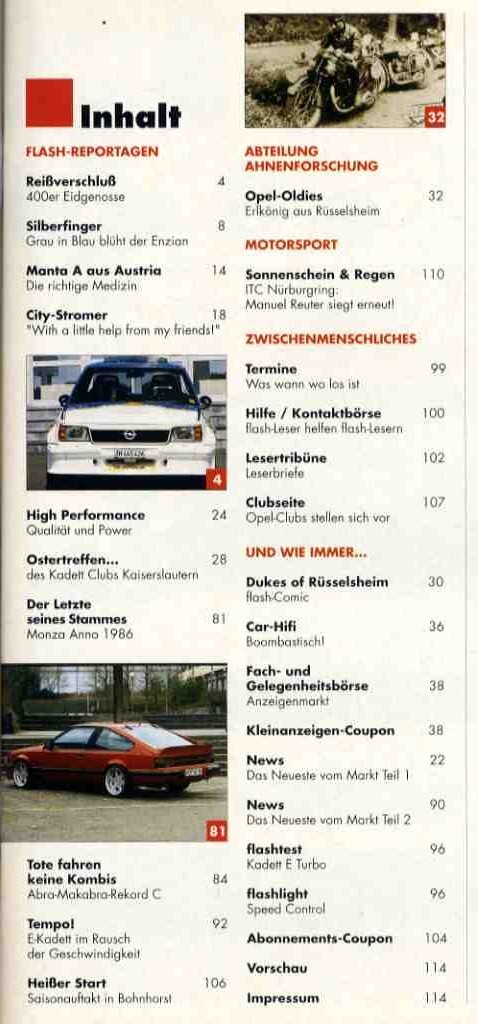 Inhalt

FLASH-REPORTAGEN

Reißverschluß 4
400er Eidgenosse

Silberfinger 8
Grau in Blau blüht der Enzian

Manta A aus Austria 14
Die richtige Medizin

City-Stromer 18
"With a little help from my friends!"

4

High Performance 24
Qualität und Power

Ostertreffen... 28
des Kadett Clubs Kaiserslautern

Der Letzte seines Stammes 81
Monza Anno 1986

81

Tote fahren keine Kombis 84
Abra-Makabra-Rekord C

Tempo! 92
E-Kadett im Rausch der Geschwindigkeit

Heißer Start 106
Saisonauftakt in Bohnhorst

32

ABTEILUNG AHNENFORSCHUNG

Opel-Oldies 32
Erlkönig aus Rüsselsheim

MOTORSPORT

Sonnenschein & Regen 110
ITC Nürburgring: Manuel Reuter siegt erneut!

ZWISCHENMENSCHLICHES

Termine 99
Was wann wo los ist

Hilfe / Kontaktbörse 100
flash-Leser helfen flash-Lesern

Lesertribüne 102
Leserbriefe

Clubseite 107
Opel-Clubs stellen sich vor

UND WIE IMMER...

Dukes of Rüsselsheim 30
flash-Comic

Car-Hifi 36
Boombastisch!

Fach- und Gelegenheitsbörse 38
Anzeigenmarkt

Kleinanzeigen-Coupon 38

News 22
Das Neueste vom Markt Teil 1

News 90
Das Neueste vom Markt Teil 2

flashtest 96
Kadett E Turbo

flashlight 96
Speed Control

Abonnements-Coupon 104

Vorschau 114

Impressum 114